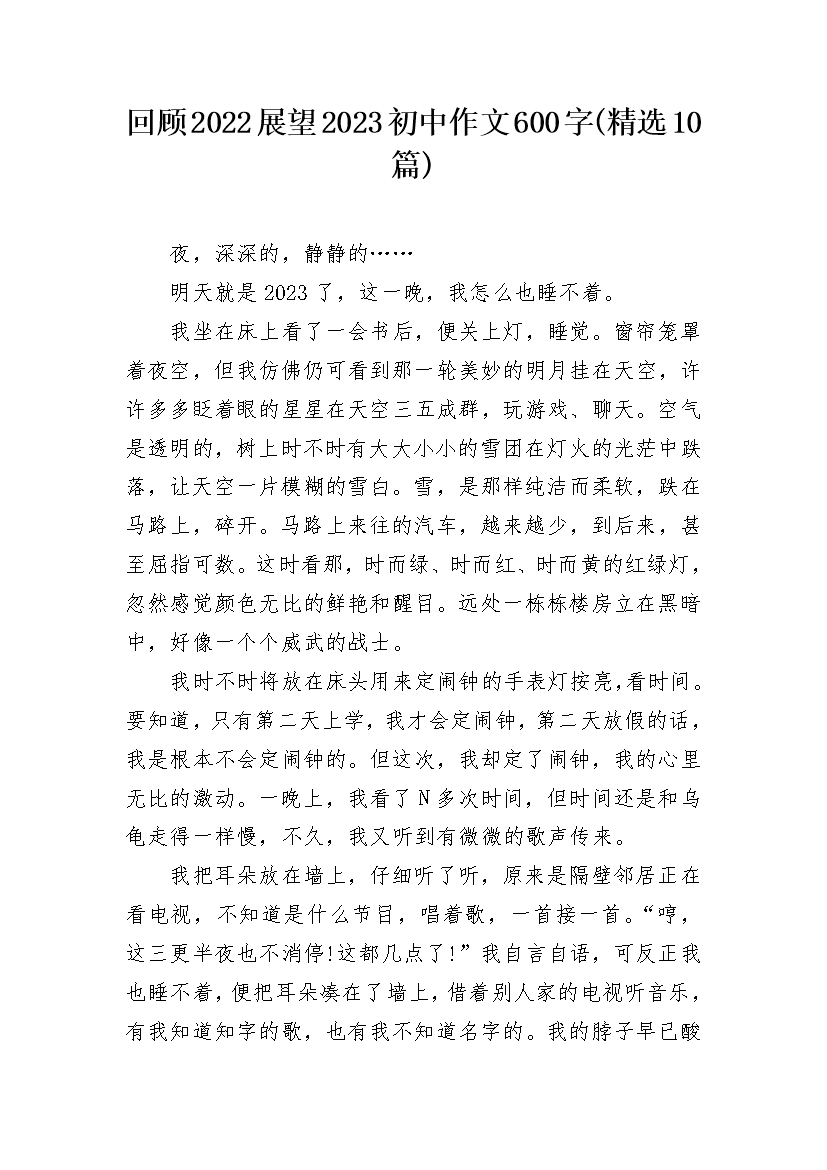 回顾2022展望2023初中作文600字(精选10篇)

夜，深深的，静静的……

明天就是2023了，这一晚，我怎么也睡不着。

我坐在床上看了一会书后，便关上灯，睡觉。窗帘笼罩着夜空，但我仿佛仍可看到那一轮美妙的明月挂在天空，许许多多眨着眼的星星在天空三五成群，玩游戏、聊天。空气是透明的，树上时不时有大大小小的雪团在灯火的光芒中跌落，让天空一片模糊的雪白。雪，是那样纯洁而柔软，跌在马路上，碎开。马路上来往的汽车，越来越少，到后来，甚至屈指可数。这时看那，时而绿、时而红、时而黄的红绿灯，忽然感觉颜色无比的鲜艳和醒目。远处一栋栋楼房立在黑暗中，好像一个个威武的战士。

我时不时将放在床头用来定闹钟的手表灯按亮,看时间。要知道，只有第二天上学，我才会定闹钟，第二天放假的话，我是根本不会定闹钟的。但这次，我却定了闹钟，我的心里无比的激动。一晚上，我看了N多次时间，但时间还是和乌龟走得一样慢，不久，我又听到有微微的歌声传来。

我把耳朵放在墙上，仔细听了听，原来是隔壁邻居正在看电视，不知道是什么节目，唱着歌，一首接一首。“哼，这三更半夜也不消停!这都几点了!”我自言自语，可反正我也睡不着，便把耳朵凑在了墙上，借着别人家的电视听音乐，有我知道知字的歌，也有我不知道名字的。我的脖子早已酸